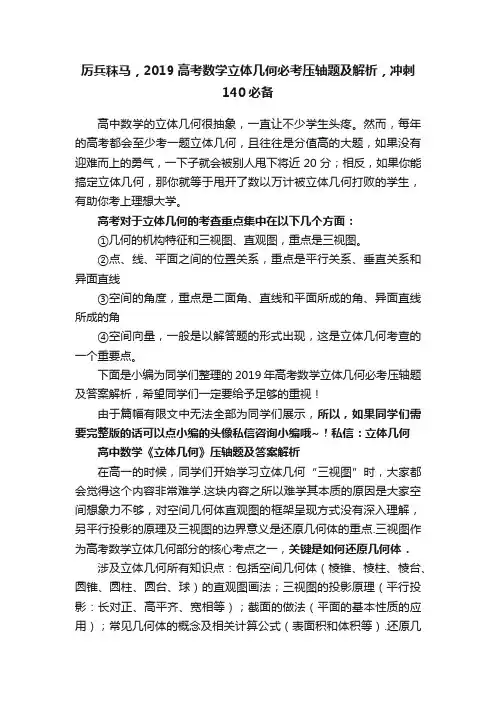 厉兵秣马，2019 高考数学立体几何必考压轴题及解析，冲刺 140 必备

高中数学的立体几何很抽象，一直让不少学生头疼。然而，每年的高考都会至少考一题立体几何，且往往是分值高的大题，如果没有迎难而上的勇气，一下子就会被别人甩下将近 20 分；相反，如果你能搞定立体几何，那你就等于甩开了数以万计被立体几何打败的学生，有助你考上理想大学。

高考对于立体几何的考查重点集中在以下几个方面：

①几何的机构特征和三视图、直观图，重点是三视图。

②点、线、平面之间的位置关系，重点是平行关系、垂直关系和异面直线

③空间的角度，重点是二面角、直线和平面所成的角、异面直线所成的角

④空间向量，一般是以解答题的形式出现，这是立体几何考查的一个重要点。

下面是小编为同学们整理的 2019 年高考数学立体几何必考压轴题及答案解析，希望同学们一定要给予足够的重视！

由于篇幅有限文中无法全部为同学们展示，所以，如果同学们需要完整版的话可以点小编的头像私信咨询小编哦~！私信：立体几何

高中数学《立体几何》压轴题及答案解析

在高一的时候，同学们开始学习立体几何“三视图”时，大家都会觉得这个内容非常难学.这块内容之所以难学其本质的原因是大家空间想象力不够，对空间几何体直观图的框架呈现方式没有深入理解，另平行投影的原理及三视图的边界意义是还原几何体的重点.三视图作为高考数学立体几何部分的核心考点之一，关键是如何还原几何体．

涉及立体几何所有知识点：包括空间几何体（棱锥、棱柱、棱台、圆锥、圆柱、圆台、球）的直观图画法；三视图的投影原理（平行投影：长对正、高平齐、宽相等）；截面的做法（平面的基本性质的应用）；常见几何体的概念及相关计算公式（表面积和体积等）.还原几